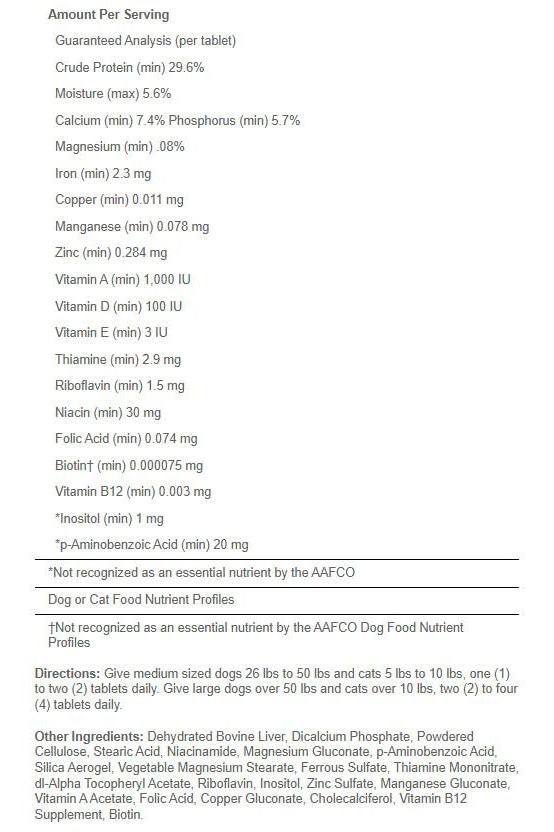 Amount Per Serving

Guaranteed Analysis (per tablet)

Crude Protein (min) 29.6%

Moisture (max) 5.6%

Calcium (min) 7.4% Phosphorus (min) 5.7%

Magnesium (min) .08%

Iron (min) 2.3 mg

Copper (min) 0.011 mg

Manganese (min) 0.078 mg

Zinc (min) 0.284 mg

Vitamin A (min) 1,000 IU

Vitamin D (min) 100 IU

Vitamin E (min) 3 IU

Thiamine (min) 2.9 mg

Riboflavin (min) 1.5 mg

Niacin (min) 30 mg

Folic Acid (min) 0.074 mg

Biotin† (min) 0.000075 mg

Vitamin B12 (min) 0.003 mg

*Inositol (min) 1 mg

*p-Aminobenzoic Acid (min) 20 mg

*Not recognized as an essential nutrient by the AAFCO

Dog or Cat Food Nutrient Profiles

†Not recognized as an essential nutrient by the AAFCO Dog Food Nutrient Profiles

Directions: Give medium sized dogs 26 lbs to 50 lbs and cats 5 lbs to 10 lbs, one (1) to two (2) tablets daily. Give large dogs over 50 lbs and cats over 10 lbs, two (2) to four (4) tablets daily.

Other Ingredients: Dehydrated Bovine Liver, Dicalcium Phosphate, Powdered Cellulose, Stearic Acid, Niacinamide, Magnesium Gluconate, p-Aminobenzoic Acid, Silica Aerogel, Vegetable Magnesium Stearate, Ferrous Sulfate, Thiamine Mononitrate, dl-Alpha Tocopheryl Acetate, Riboflavin, Inositol, Zinc Sulfate, Manganese Gluconate, Vitamin A Acetate, Folic Acid, Copper Gluconate, Cholecalciferol, Vitamin B12 Supplement, Biotin.